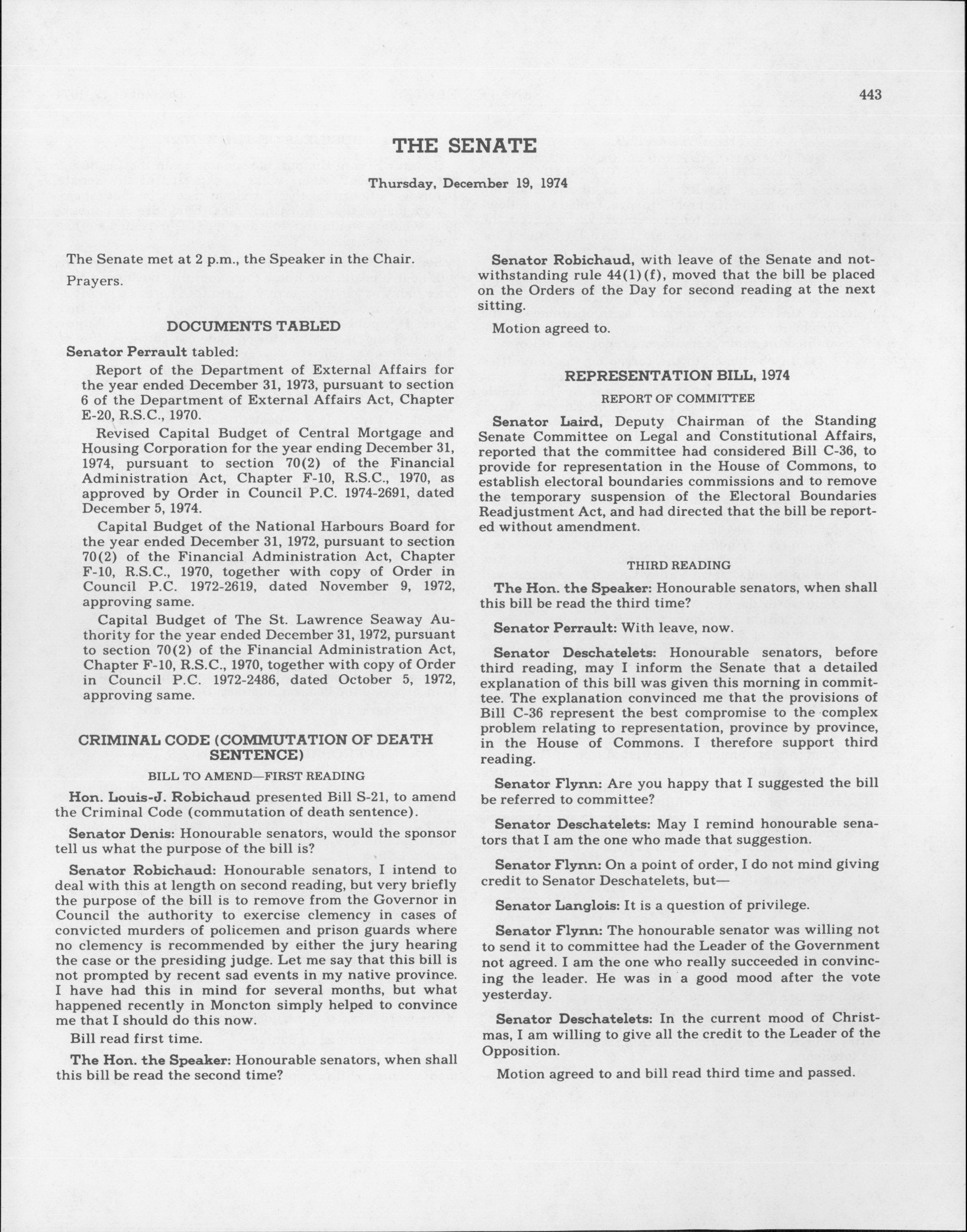 443

THE SENATE

Thursday, December 19, 1974

The Senate met at 2 p.m., the Speaker in the Chair.

Prayers.

DOCUMENTS TABLED

Senator Perrault tabled:

Report of the Department of External Affairs for the year ended December 31, 1973, pursuant to section 6 of the Department of External Affairs Act, Chapter E-20, R.S.C., 1970.

Revised Capital Budget of Central Mortgage and Housing Corporation for the year ending December 31, 1974, pursuant to section 70(2) of the Financial Administration Act, Chapter F-10, R.S.C., 1970, as approved by Order in Council P.C. 1974-2691, dated December 5, 1974.

Capital Budget of the National Harbours Board for the year ended December 31, 1972, pursuant to section 70(2) of the Financial Administration Act, Chapter F-10, R.S.C., 1970, together with copy of Order in Council P.C. 1972-2619, dated November 9, 1972, approving same.

Capital Budget of The St. Lawrence Seaway Authority for the year ended December 31, 1972, pursuant to section 70(2) of the Financial Administration Act, Chapter F-10, R.S.C., 1970, together with copy of Order in Council P.C. 1972-2486, dated October 5, 1972, approving same.

CRIMINAL CODE (COMMUTATION OF DEATH SENTENCE)

BILL TO AMEND—FIRST READING

Hon. Louis-J. Robichaud presented Bill S-21, to amend the Criminal Code (commutation of death sentence).

Senator Denis: Honourable senators, would the sponsor tell us what the purpose of the bill is?

Senator Robichaud: Honourable senators, I intend to deal with this at length on second reading, but very briefly the purpose of the bill is to remove from the Governor in Council the authority to exercise clemency in cases of convicted murders of policemen and prison guards where no clemency is recommended by either the jury hearing the case or the presiding judge. Let me say that this bill is not prompted by recent sad events in my native province. I have had this in mind for several months, but what happened recently in Moncton simply helped to convince me that I should do this now.

Bill read first time.

The Hon. the Speaker: Honourable senators, when shall this bill be read the second time?

Senator Robichaud, with leave of the Senate and notwithstanding rule 44(1)(f), moved that the bill be placed on the Orders of the Day for second reading at the next sitting.

Motion agreed to.

REPRESENTATION BILL, 1974

REPORT OF COMMITTEE

Senator Laird, Deputy Chairman of the Standing Senate Committee on Legal and Constitutional Affairs, reported that the committee had considered Bill C-36, to provide for representation in the House of Commons, to establish electoral boundaries commissions and to remove the temporary suspension of the Electoral Boundaries Readjustment Act, and had directed that the bill be reported without amendment.

THIRD READING

The Hon. the Speaker: Honourable senators, when shall this bill be read the third time?

Senator Perrault: With leave, now.

Senator Deschatelets: Honourable senators, before third reading, may I inform the Senate that a detailed explanation of this bill was given this morning in committee. The explanation convinced me that the provisions of Bill C-36 represent the best compromise to the complex problem relating to representation, province by province, in the House of Commons. I therefore support third reading.

Senator Flynn: Are you happy that I suggested the bill be referred to committee?

Senator Deschatelets: May I remind honourable senators that I am the one who made that suggestion.

Senator Flynn: On a point of order, I do not mind giving credit to Senator Deschatelets, but—

Senator Langlois: It is a question of privilege.

Senator Flynn: The honourable senator was willing not to send it to committee had the Leader of the Government not agreed. I am the one who really succeeded in convincing the leader. He was in a good mood after the vote yesterday.

Senator Deschatelets: In the current mood of Christmas, I am willing to give all the credit to the Leader of the Opposition.

Motion agreed to and bill read third time and passed.